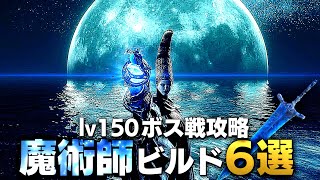 lv150ボス戦攻略
魔術師ビルド6選